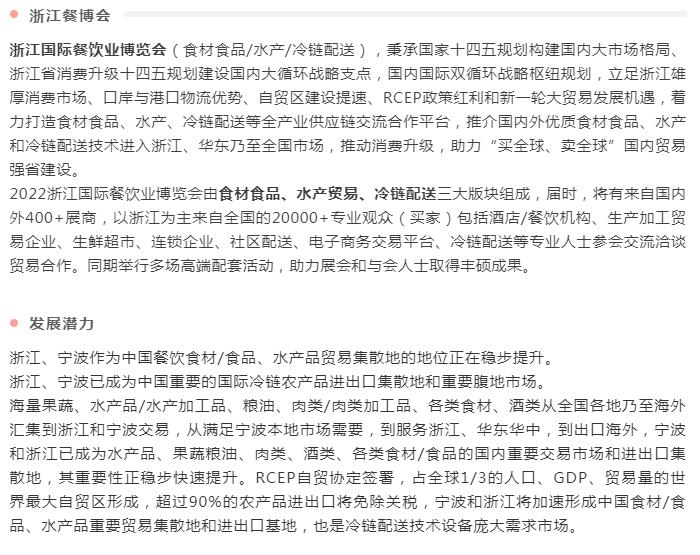 浙江餐博会

浙江国际餐饮业博览会（食材食品/水产/冷链配送），秉承国家十四五规划构建国内大市场格局、浙江省消费升级十四五规划建设国内大循环战略支点，国内国际双循环战略枢纽规划，立足浙江雄厚消费市场、口岸与港口物流优势、自贸区建设提速、RCEP政策红利和新一轮大贸易发展机遇，着力打造食材食品、水产、冷链配送等全产业供应链交流合作平台，推介国内外优质食材食品、水产和冷链配送技术进入浙江、华东乃至全国市场，推动消费升级，助力“买全球、卖全球”国内贸易强省建设。
2022浙江国际餐饮业博览会由食材食品、水产贸易、冷链配送三大版块组成，届时，将有来自国内外400+展商，以浙江为主来自全国的20000+专业观众（买家）包括酒店/餐饮机构、生产加工贸易企业、生鲜超市、连锁企业、社区配送、电子商务交易平台、冷链配送等专业人士参会交流洽谈贸易合作。同期举行多场高端配套活动，助力展会和与会人士取得丰硕成果。

发展潜力

浙江、宁波作为中国餐饮食材/食品、水产品贸易集散地的地位正在稳步提升。
浙江、宁波已成为中国重要的国际冷链农产品进出口集散地和重要腹地市场。
海量果蔬、水产品/水产加工品、粮油、肉类/肉类加工品、各类食材、酒类从全国各地乃至海外汇集到浙江和宁波交易，从满足宁波本地市场需要，到服务浙江、华东华中，到出口海外，宁波和浙江已成为水产品、果蔬粮油、肉类、酒类、各类食材/食品的国内重要交易市场和进出口集散地，其重要性正稳步快速提升。RCEP自贸协定签署，占全球1/3的人口、GDP、贸易量的世界最大自贸区形成，超过90%的农产品进出口将免除关税，宁波和浙江将加速形成中国食材/食品、水产品重要贸易集散地和进出口基地，也是冷链配送技术设备庞大需求市场。